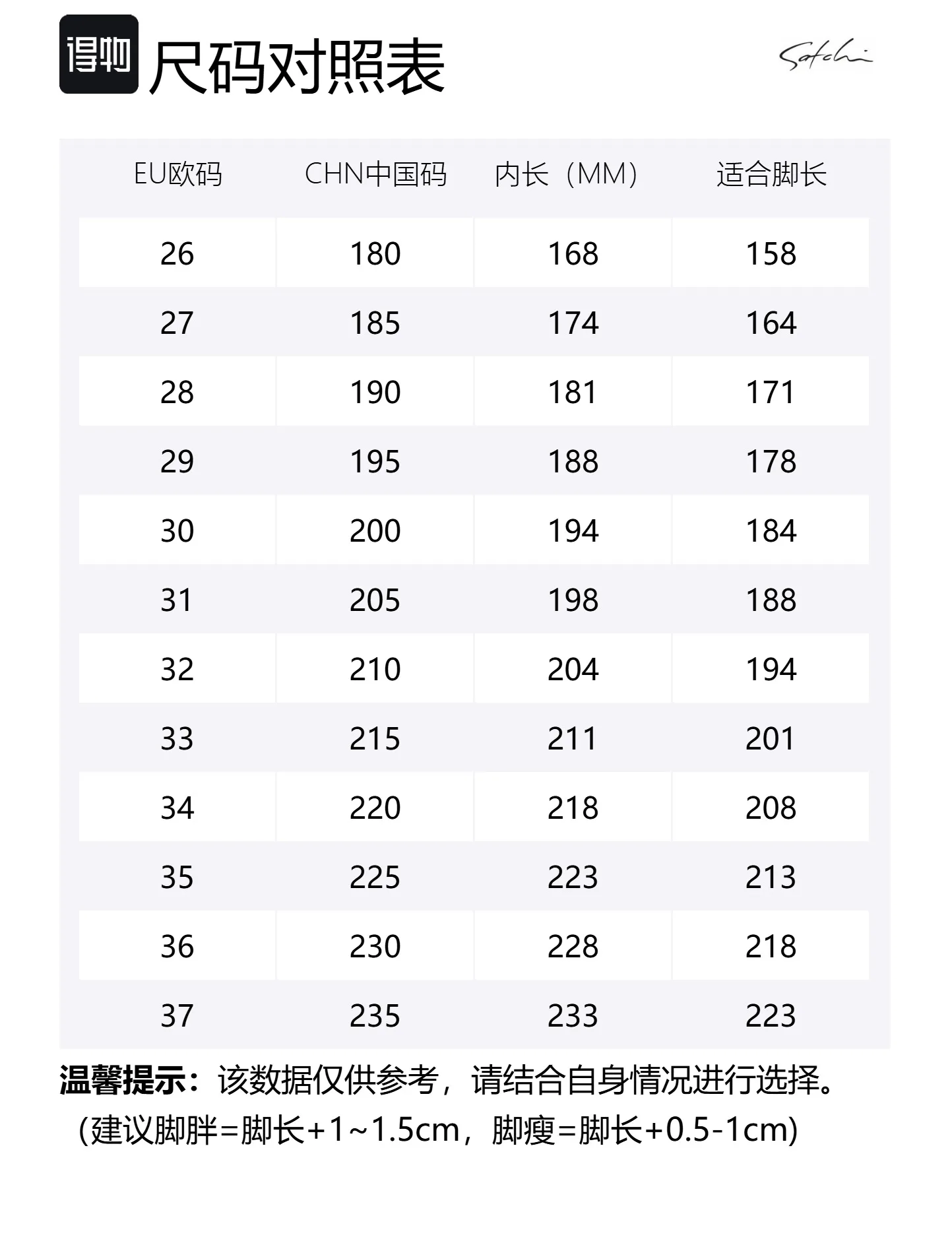 得物 尺码对照表

Satchi

| EU欧码 | CHN中国码 | 内长（MM） | 适合脚长 |
|---|---|---|---|
| 26 | 180 | 168 | 158 |
| 27 | 185 | 174 | 164 |
| 28 | 190 | 181 | 171 |
| 29 | 195 | 188 | 178 |
| 30 | 200 | 194 | 184 |
| 31 | 205 | 198 | 188 |
| 32 | 210 | 204 | 194 |
| 33 | 215 | 211 | 201 |
| 34 | 220 | 218 | 208 |
| 35 | 225 | 223 | 213 |
| 36 | 230 | 228 | 218 |
| 37 | 235 | 233 | 223 |

温馨提示：该数据仅供参考，请结合自身情况进行选择。
(建议脚胖=脚长+1~1.5cm，脚瘦=脚长+0.5-1cm)